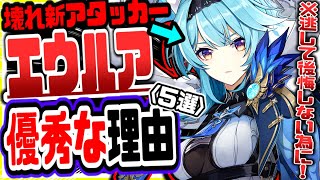 壊れ新アタッカー
エウルア
〈5選〉
優秀な理由
※逃して後悔しない為に！